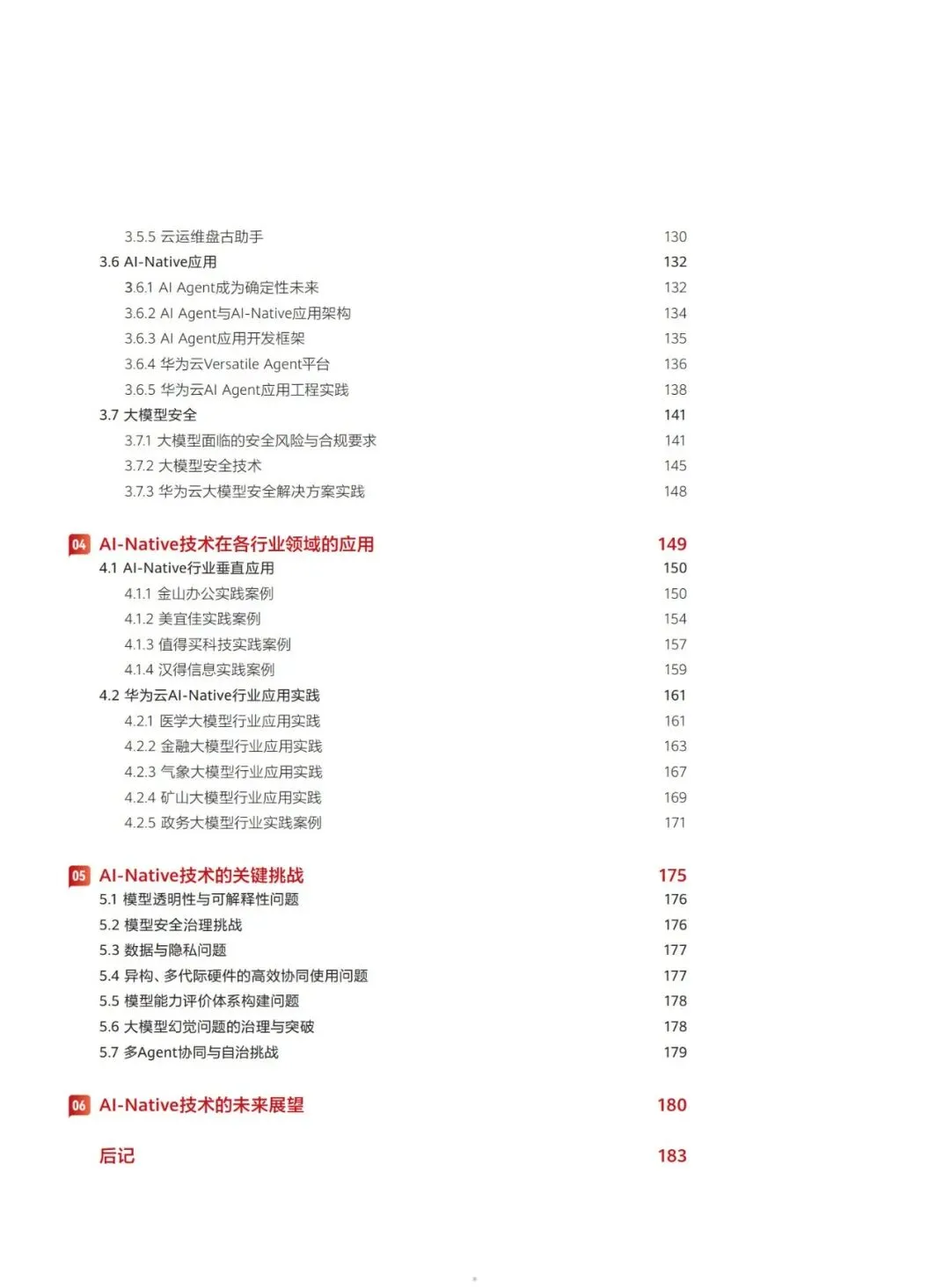 3.5.5 云运维盘古助手 130
3.6 AI-Native应用 132
3.6.1 AI Agent成为确定性未来 132
3.6.2 AI Agent与AI-Native应用架构 134
3.6.3 AI Agent应用开发框架 135
3.6.4 华为云Versatile Agent平台 136
3.6.5 华为云AI Agent应用工程实践 138
3.7 大模型安全 141
3.7.1 大模型面临的安全风险与合规要求 141
3.7.2 大模型安全技术 145
3.7.3 华为云大模型安全解决方案实践 148

04 AI-Native技术在各行业领域的应用 149
4.1 AI-Native行业垂直应用 150
4.1.1 金山办公实践案例 150
4.1.2 美宜佳实践案例 154
4.1.3 值得买科技实践案例 157
4.1.4 汉得信息实践案例 159
4.2 华为云AI-Native行业应用实践 161
4.2.1 医学大模型行业应用实践 161
4.2.2 金融大模型行业应用实践 163
4.2.3 气象大模型行业应用实践 167
4.2.4 矿山大模型行业应用实践 169
4.2.5 政务大模型行业实践案例 171

05 AI-Native技术的关键挑战 175
5.1 模型透明性与可解释性问题 176
5.2 模型安全治理挑战 176
5.3 数据与隐私问题 177
5.4 异构、多代际硬件的高效协同使用问题 177
5.5 模型能力评价体系构建问题 178
5.6 大模型幻觉问题的治理与突破 178
5.7 多Agent协同与自治挑战 179

06 AI-Native技术的未来展望 180

后记 183